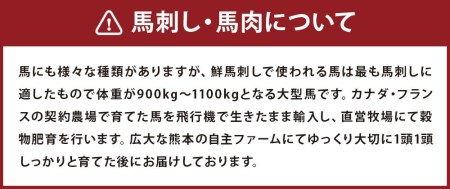 馬刺し・馬肉について

馬にも様々な種類がありますが、鮮馬刺しで使われる馬は最も馬刺しに適したもので体重が900kg～1100kgとなる大型馬です。カナダ・フランスの契約農場で育てた馬を飛行機で生きたまま輸入し、直営牧場にて穀物肥育を行います。広大な熊本の自主ファームにてゆっくり大切に1頭1頭しっかりと育てた後にお届けしております。